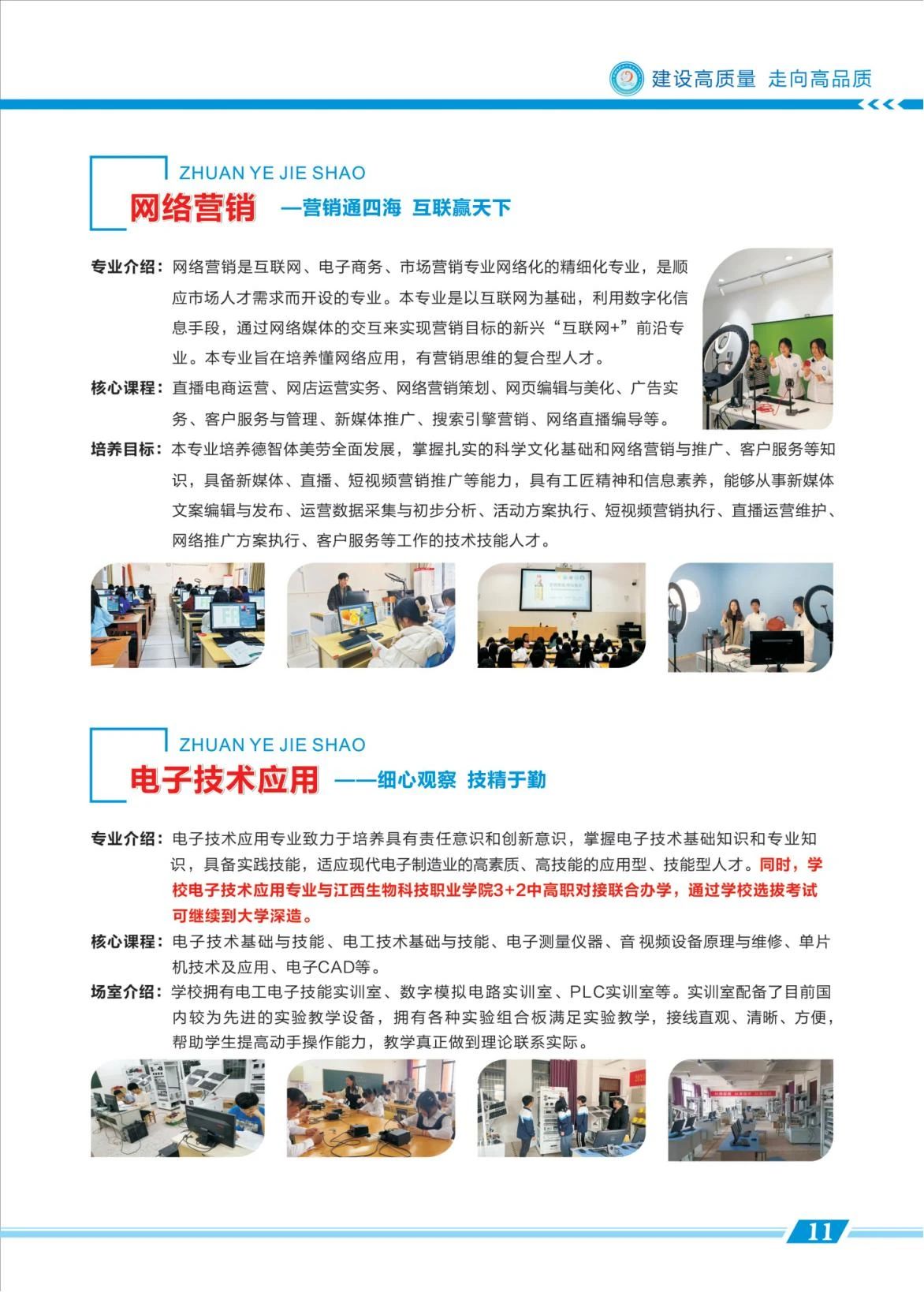 建设高质量 走向高品质

ZHUAN YE JIE SHAO

网络营销 —营销通四海 互联赢天下

专业介绍：网络营销是互联网、电子商务、市场营销专业网络化的精细化专业，是顺应市场人才需求而开设的专业。本专业是以互联网为基础，利用数字化信息手段，通过网络媒体的交互来实现营销目标的新兴“互联网+”前沿专业。本专业旨在培养懂网络应用，有营销思维的复合型人才。

核心课程：直播电商运营、网店运营实务、网络营销策划、网页编辑与美化、广告实务、客户服务与管理、新媒体推广、搜索引擎营销、网络直播编导等。

培养目标：本专业培养德智体美劳全面发展，掌握扎实的科学文化基础和网络营销与推广、客户服务等知识，具备新媒体、直播、短视频营销推广等能力，具有工匠精神和信息素养，能够从事新媒体文案编辑与发布、运营数据采集与初步分析、活动方案执行、短视频营销执行、直播运营维护、网络推广方案执行、客户服务等工作的技术技能人才。

ZHUAN YE JIE SHAO

电子技术应用 ——细心观察 技精于勤

专业介绍：电子技术应用专业致力于培养具有责任意识和创新意识，掌握电子技术基础知识和专业知识，具备实践技能，适应现代电子制造业的高素质、高技能的应用型、技能型人才。同时，学校电子技术应用专业与江西生物科技职业学院3+2中高职对接联合办学，通过学校选拔考试可继续到大学深造。

核心课程：电子技术基础与技能、电工技术基础与技能、电子测量仪器、音 视频设备原理与维修、单片机技术及应用、电子CAD等。

场室介绍：学校拥有电工电子技能实训室、数字模拟电路实训室、PLC实训室等。实训室配备了目前国内较为先进的实验教学设备，拥有各种实验组合板满足实验教学，接线直观、清晰、方便，帮助学生提高动手操作能力，教学真正做到理论联系实际。

11